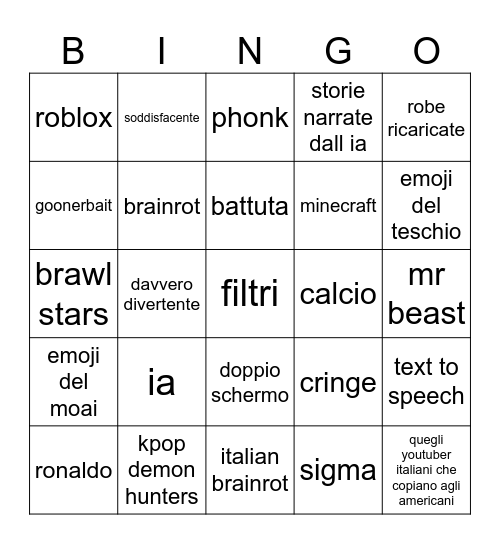 | B | I | N | G | O |
|---|---|---|---|---|
| roblox | soddisfacente | phonk | storie narrate dall ia | robe ricaricate |
| goonerbait | brainrot | battuta | minecraft | emoji del teschio |
| brawl stars | davvero divertente | filtri | calcio | mr beast |
| emoji del moai | ia | doppio schermo | cringe | text to speech |
| ronaldo | kpop demon hunters | italian brainrot | sigma | quegli youtuber italiani che copiano agli americani |